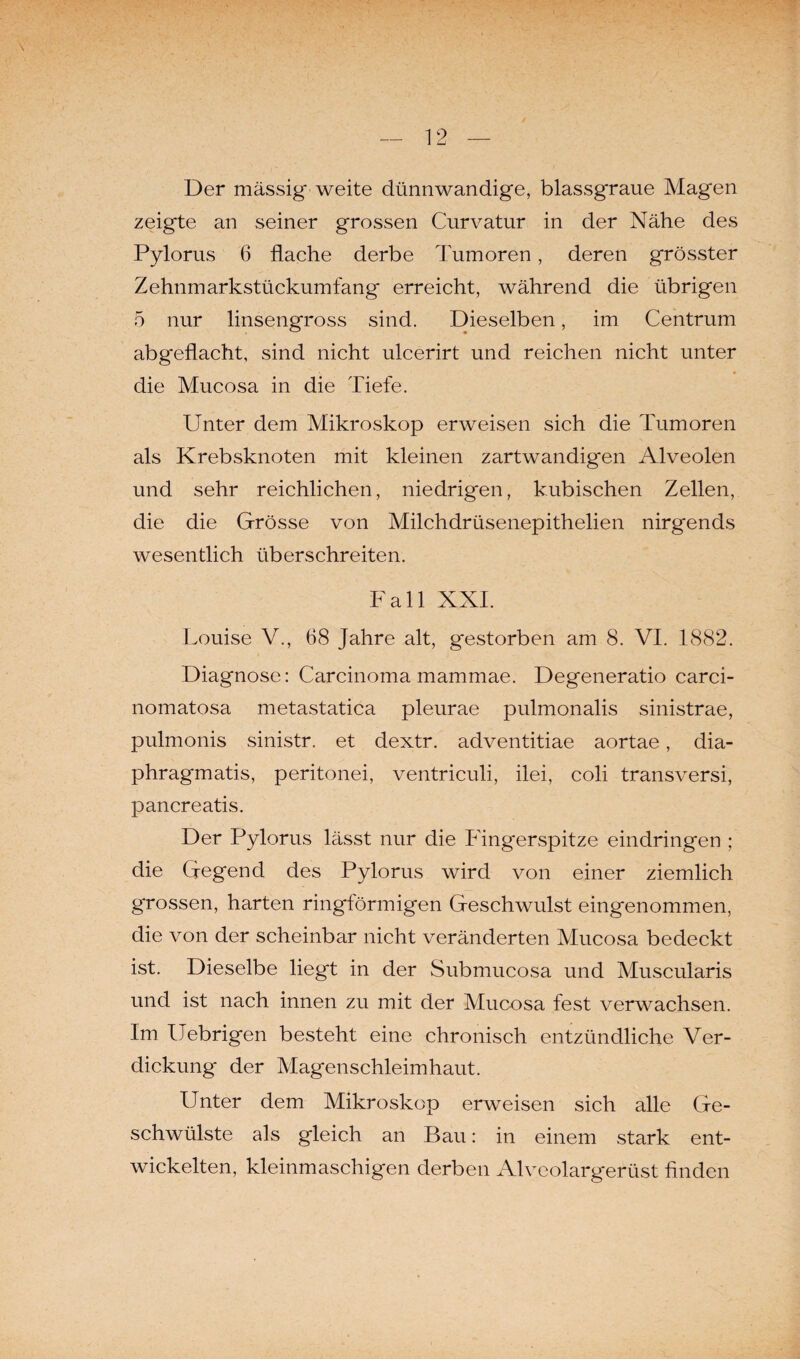 — 12 —

Der mässig weite dünnwandige, blassgraue Magen zeigte an seiner grossen Curvatur in der Nähe des Pylorus 6 flache derbe Tumoren, deren grösster Zehnmarkstückumfang erreicht, während die übrigen 5 nur linsengross sind. Dieselben, im Centrum abgeflacht, sind nicht ulcerirt und reichen nicht unter die Mucosa in die Tiefe.

Unter dem Mikroskop erweisen sich die Tumoren als Krebsknoten mit kleinen zartwandigen Alveolen und sehr reichlichen, niedrigen, kubischen Zellen, die die Grösse von Milchdrüsenepithelien nirgends wesentlich überschreiten.

Fall XXI.

Louise V., 68 Jahre alt, gestorben am 8. VI. 1882.

Diagnose: Carcinoma mammae. Degeneratio carcinomatosa metastatica pleurae pulmonalis sinistrae, pulmonis sinistr. et dextr. adventitiae aortae, diaphragmatis, peritonei, ventriculi, ilei, coli transversi, pancreatis.

Der Pylorus lässt nur die Fingerspitze eindringen; die Gegend des Pylorus wird von einer ziemlich grossen, harten ringförmigen Geschwulst eingenommen, die von der scheinbar nicht veränderten Mucosa bedeckt ist. Dieselbe liegt in der Submucosa und Muscularis und ist nach innen zu mit der Mucosa fest verwachsen. Im Uebrigen besteht eine chronisch entzündliche Verdickung der Magenschleimhaut.

Unter dem Mikroskop erweisen sich alle Geschwülste als gleich an Bau: in einem stark entwickelten, kleinmaschigen derben Alveolargerüst finden